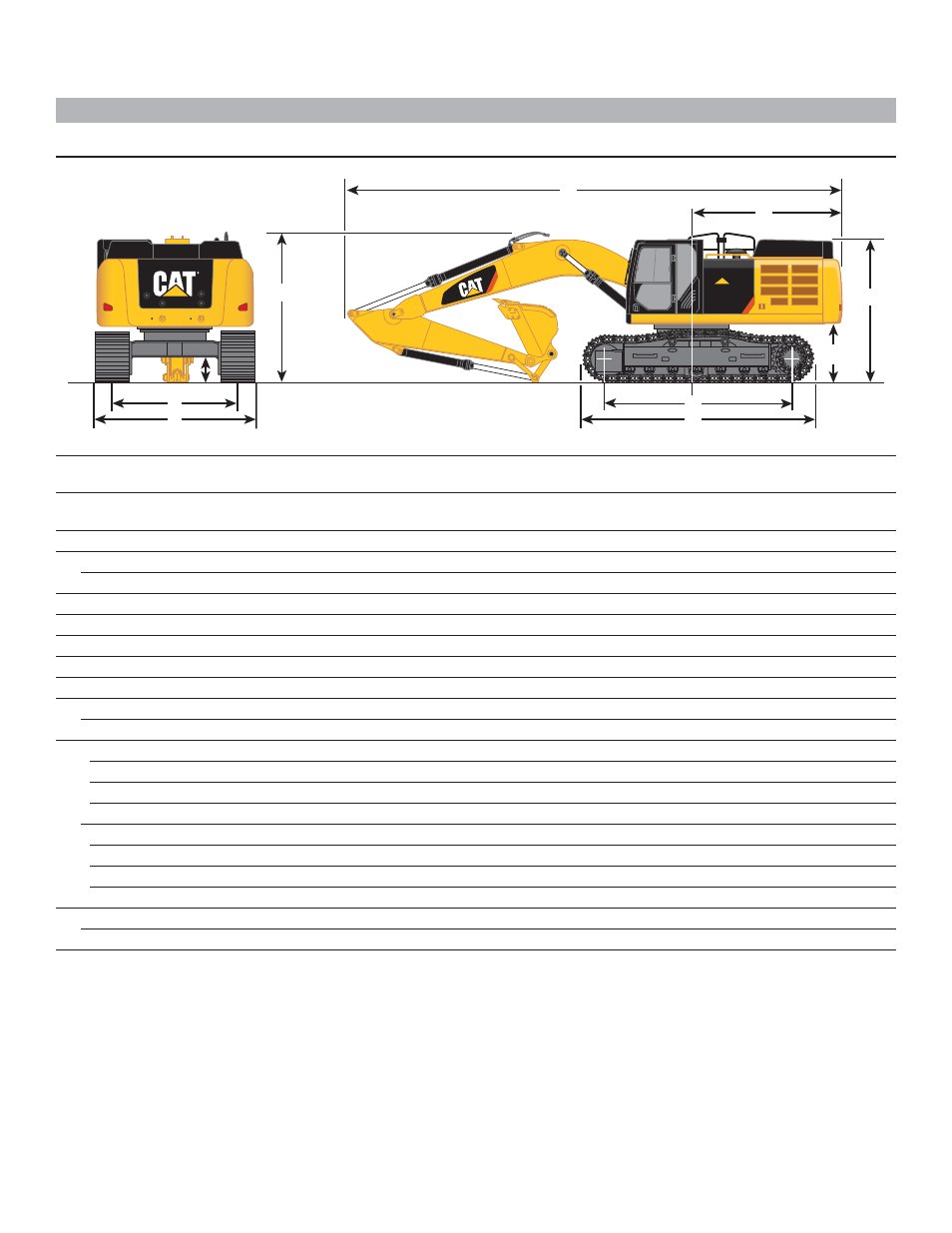 CAT

CAT